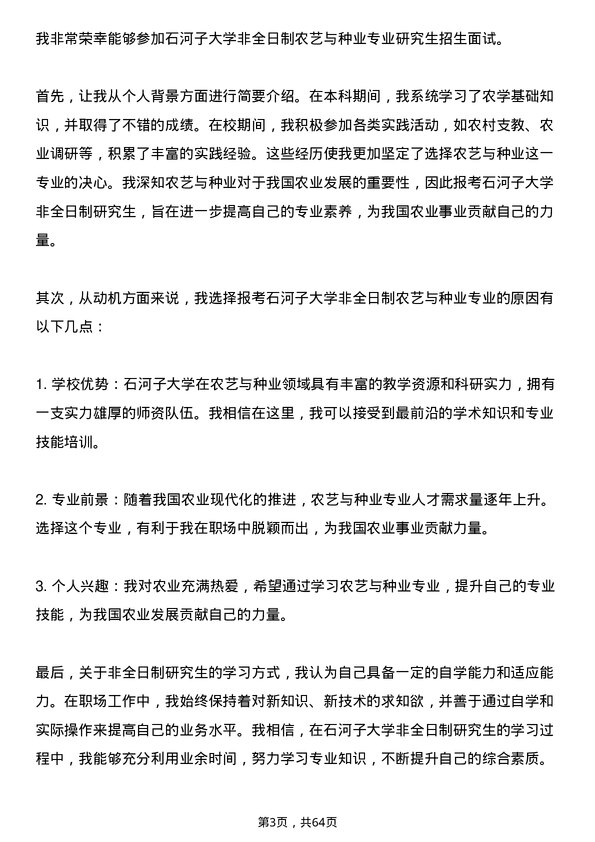 我非常荣幸能够参加石河子大学非全日制农艺与种业专业研究生招生面试。

首先，让我从个人背景方面进行简要介绍。在本科期间，我系统学习了农学基础知识，并取得了不错的成绩。在校期间，我积极参加各类实践活动，如农村支教、农业调研等，积累了丰富的实践经验。这些经历使我更加坚定了选择农艺与种业这一专业的决心。我深知农艺与种业对于我国农业发展的重要性，因此报考石河子大学非全日制研究生，旨在进一步提高自己的专业素养，为我国农业事业贡献自己的力量。

其次，从动机方面来说，我选择报考石河子大学非全日制农艺与种业专业的原因有以下几点：

1. 学校优势：石河子大学在农艺与种业领域具有丰富的教学资源和科研实力，拥有一支实力雄厚的师资队伍。我相信在这里，我可以接受到最前沿的学术知识和专业技能培训。

2. 专业前景：随着我国农业现代化的推进，农艺与种业专业人才需求量逐年上升。选择这个专业，有利于我在职场中脱颖而出，为我国农业事业贡献力量。

3. 个人兴趣：我对农业充满热爱，希望通过学习农艺与种业专业，提升自己的专业技能，为我国农业发展贡献自己的力量。

最后，关于非全日制研究生的学习方式，我认为自己具备一定的自学能力和适应能力。在职场工作中，我始终保持着对新知识、新技术的求知欲，并善于通过自学和实际操作来提高自己的业务水平。我相信，在石河子大学非全日制研究生的学习过程中，我能够充分利用业余时间，努力学习专业知识，不断提升自己的综合素质。

第3页，共64页